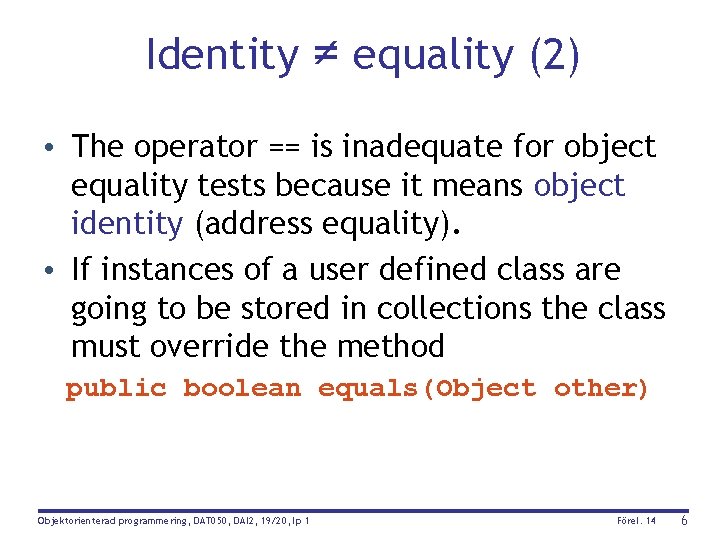 Identity ≠ equality (2)

• The operator == is inadequate for object equality tests because it means object identity (address equality).

• If instances of a user defined class are going to be stored in collections the class must override the method

public boolean equals(Object other)

Objektorienterad programmering, DAT050, DAI2, 19/20, lp 1 Förel. 14 6